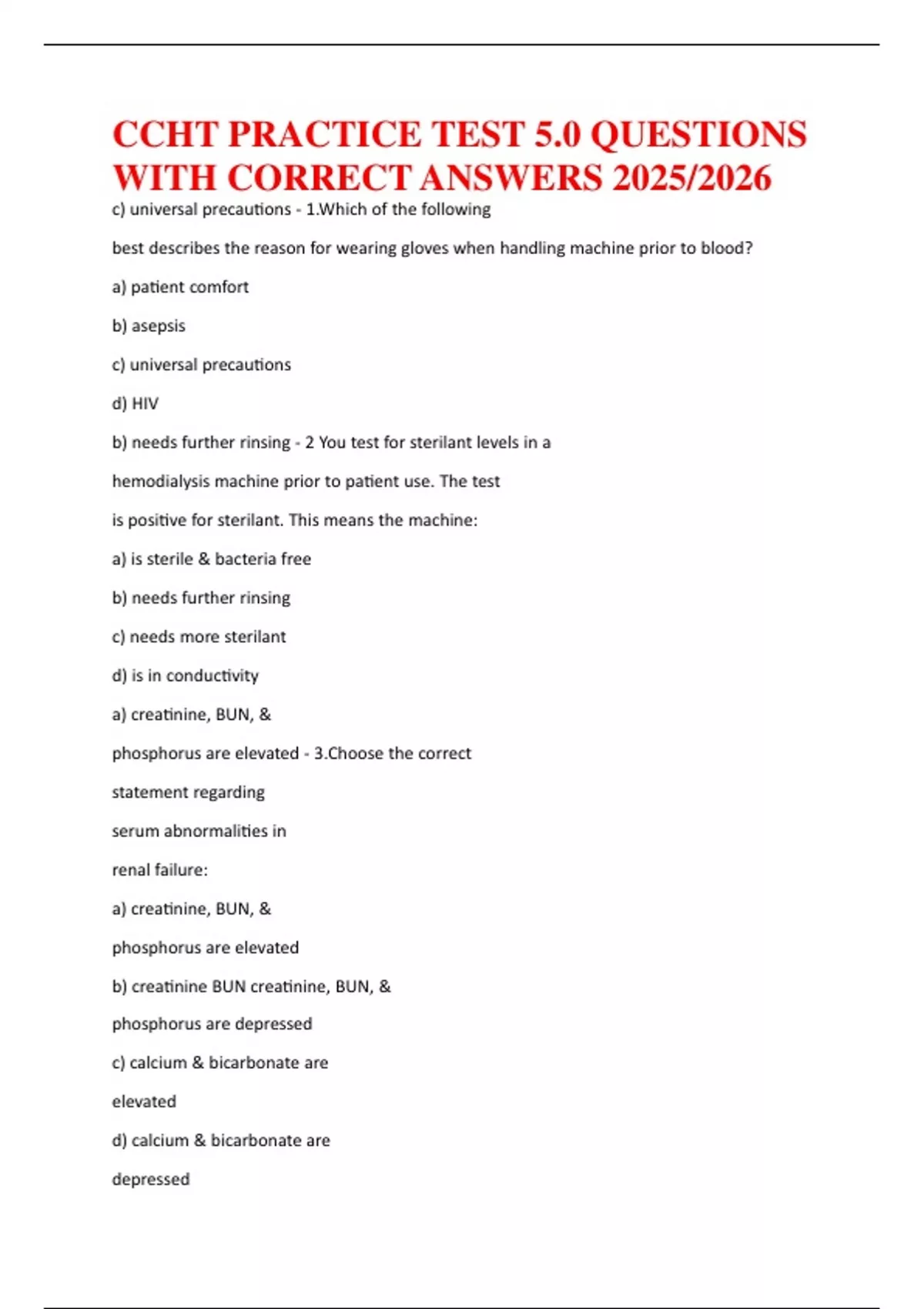 CCHT PRACTICE TEST 5.0 QUESTIONS WITH CORRECT ANSWERS 2025/2026

c) universal precautions - 1.Which of the following

best describes the reason for wearing gloves when handling machine prior to blood?

a) patient comfort

b) asepsis

c) universal precautions

d) HIV

b) needs further rinsing - 2 You test for sterilant levels in a

hemodialysis machine prior to patient use. The test

is positive for sterilant. This means the machine:

a) is sterile & bacteria free

b) needs further rinsing

c) needs more sterilant

d) is in conductivity

a) creatinine, BUN, &

phosphorus are elevated - 3.Choose the correct

statement regarding

serum abnormalities in

renal failure:

a) creatinine, BUN, &

phosphorus are elevated

b) creatinine BUN creatinine, BUN, &

phosphorus are depressed

c) calcium & bicarbonate are

elevated

d) calcium & bicarbonate are

depressed